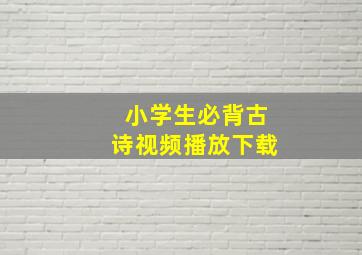 小学生必背古诗视频播放下载